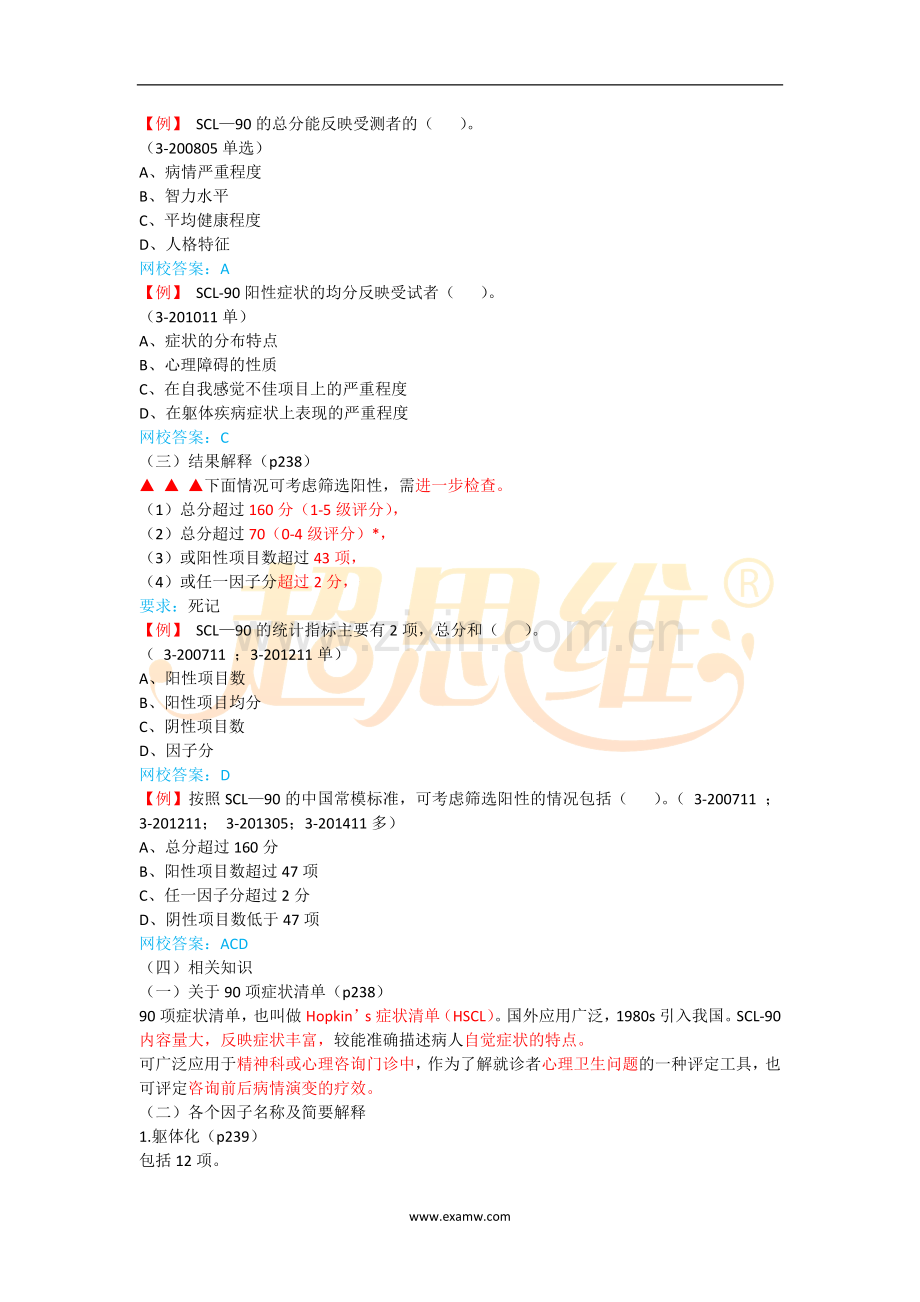 【例】SCL—90的总分能反映受测者的（　　）。
（3-200805单选）
A、病情严重程度
B、智力水平
C、平均健康程度
D、人格特征
网校答案：A

【例】SCL-90阳性症状的均分反映受试者（　　）。
（3-201011单）
A、症状的分布特点
B、心理障碍的性质
C、在自我感觉不佳项目上的严重程度
D、在躯体疾病症状上表现的严重程度
网校答案：C

（三）结果解释（p238）
▲ ▲ ▲下面情况可考虑筛选阳性，需进一步检查。
（1）总分超过160分（1-5级评分），
（2）总分超过70（0-4级评分）*，
（3）或阳性项目数超过43项，
（4）或任一因子分超过2分，
要求：死记

【例】SCL—90的统计指标主要有2项，总分和（　　）。
（3-200711；3-201211单）
A、阳性项目数
B、阳性项目均分
C、阴性项目数
D、因子分
网校答案：D

【例】按照SCL—90的中国常模标准，可考虑筛选阳性的情况包括（　　）。（3-200711；3-201211；3-201305；3-201411多）
A、总分超过160分
B、阳性项目数超过47项
C、任一因子分超过2分
D、阴性项目数低于47项
网校答案：ACD

（四）相关知识
（一）关于90项症状清单（p238）
90项症状清单，也叫做Hopkin’s症状清单（HSCL）。国外应用广泛，1980s引入我国。SCL-90内容量大，反映症状丰富，较能准确描述病人自觉症状的特点。
可广泛应用于精神科或心理咨询门诊中，作为了解就诊者心理卫生问题的一种评定工具，也可评定咨询前后病情演变的疗效。
（二）各个因子名称及简要解释
1.躯体化（p239）
包括12项。

www.examw.com

超思维®
www.zixin.com.cn